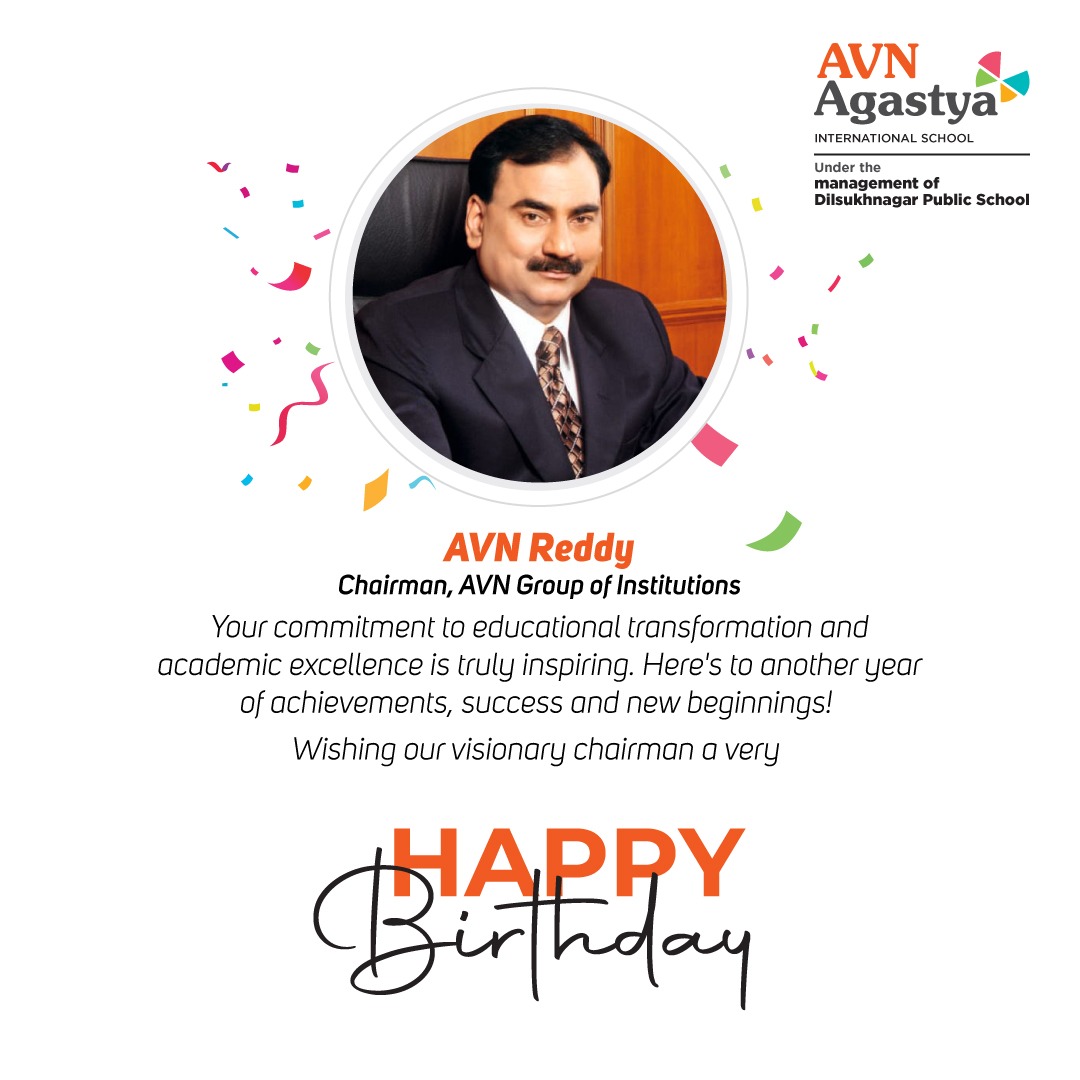 AVN Agastya
INTERNATIONAL SCHOOL
Under the management of Dilsukhnagar Public School

AVN Reddy
Chairman, AVN Group of Institutions

Your commitment to educational transformation and academic excellence is truly inspiring. Here's to another year of achievements, success and new beginnings!

Wishing our visionary chairman a very

HAPPY
Birthday